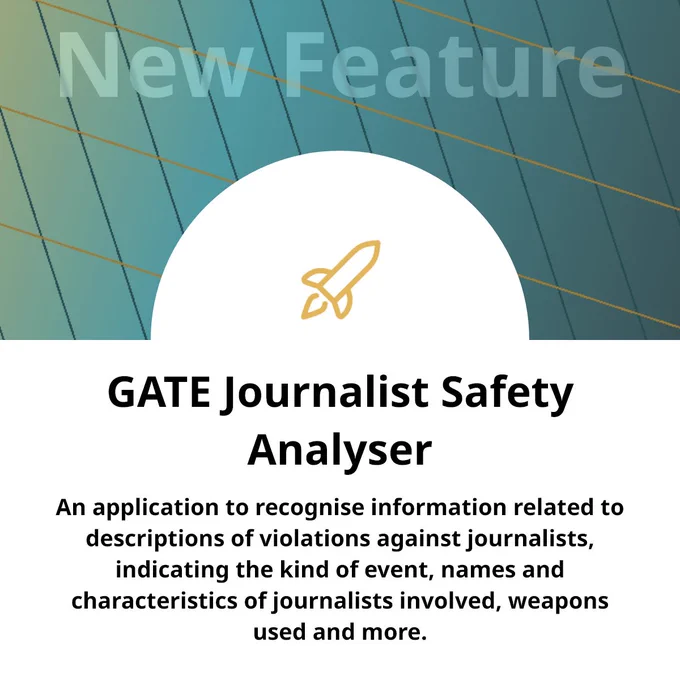 New Feature

GATE Journalist Safety Analyser

An application to recognise information related to descriptions of violations against journalists, indicating the kind of event, names and characteristics of journalists involved, weapons used and more.